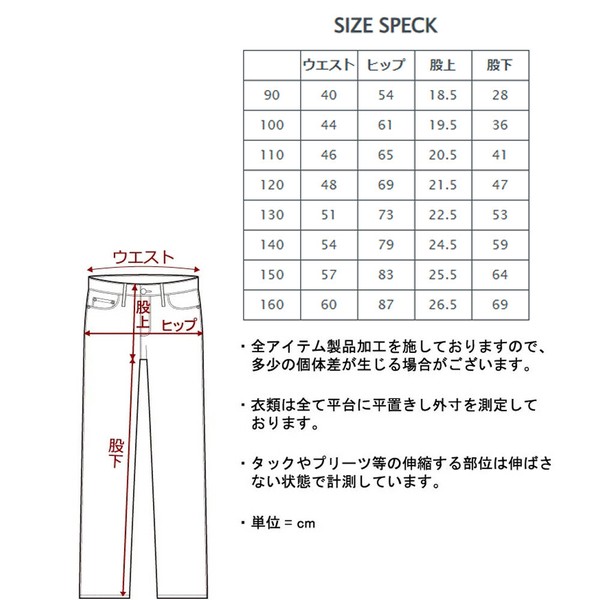 SIZE SPECK

| | ウエスト | ヒップ | 股上 | 股下 |
|---|---|---|---|---|
| 90 | 40 | 54 | 18.5 | 28 |
| 100 | 44 | 61 | 19.5 | 36 |
| 110 | 46 | 65 | 20.5 | 41 |
| 120 | 48 | 69 | 21.5 | 47 |
| 130 | 51 | 73 | 22.5 | 53 |
| 140 | 54 | 79 | 24.5 | 59 |
| 150 | 57 | 83 | 25.5 | 64 |
| 160 | 60 | 87 | 26.5 | 69 |

ウエスト
股上
ヒップ
股下

・全アイテム製品加工を施しておりますので、多少の個体差が生じる場合がございます。

・衣類は全て平台に平置きし外寸を測定しております。

・タックやプリーツ等の伸縮する部位は伸ばさない状態で計測しています。

・単位 = cm